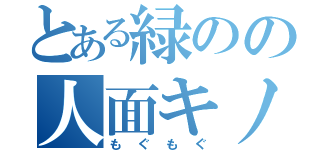 とある緑のの
人面キノ
もぐもぐ